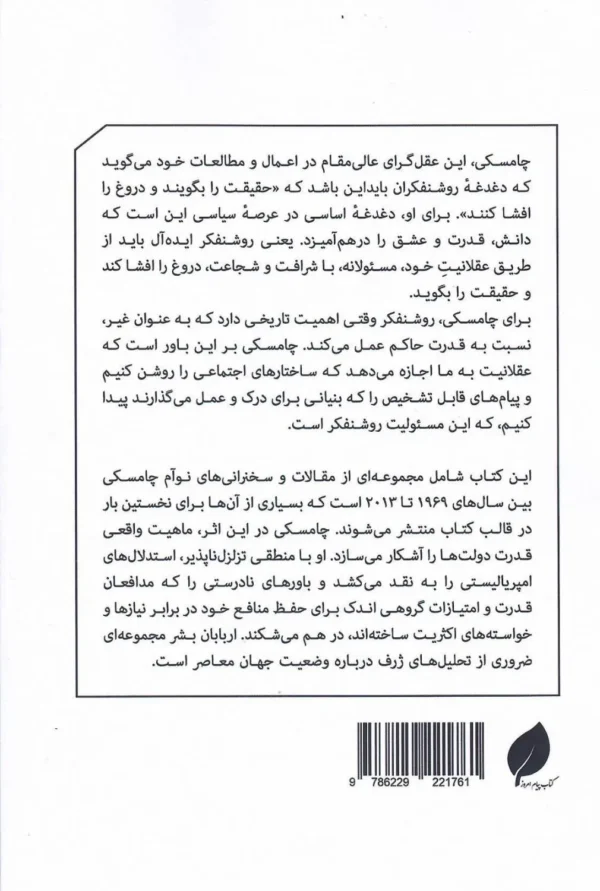 چامسکی، این عقل‌گرای عالی‌مقام در اعمال و مطالعات خود می‌گوید که دغدغهٔ روشنفکران بایداین باشد که «حقیقت را بگویند و دروغ را افشا کنند». برای او، دغدغهٔ اساسی در عرصهٔ سیاسی این است که دانش، قدرت و عشق را درهم‌آمیزد. یعنی روشنفکر ایده‌آل باید از طریق عقلانیتِ خود، مسئولانه، با شرافت و شجاعت، دروغ را افشا کند و حقیقت را بگوید.
برای چامسکی، روشنفکر وقتی اهمیت تاریخی دارد که به عنوان غیر، نسبت به قدرت حاکم عمل می‌کند. چامسکی بر این باور است که عقلانیت به ما اجازه می‌دهد که ساختارهای اجتماعی را روشن کنیم و پیام‌های قابل تشخیص را که بنیانی برای درک و عمل می‌گذارند پیدا کنیم، که این مسئولیت روشنفکر است.

این کتاب شامل مجموعه‌ای از مقالات و سخنرانی‌های نوآم چامسکی بین سال‌های ۱۹۶۹ تا ۲۰۱۳ است که بسیاری از آن‌ها برای نخستین بار در قالب کتاب منتشر می‌شوند. چامسکی در این اثر، ماهیت واقعی قدرت دولت‌ها را آشکار می‌سازد. او با منطقی تزلزل‌ناپذیر، استدلال‌های امپریالیستی را به نقد می‌کشد و باورهای نادرستی را که مدافعان قدرت و امتیازات گروهی اندک برای حفظ منافع خود در برابر نیازها و خواسته‌های اکثریت ساخته‌اند، در هم می‌شکند. اربابان بشر مجموعه‌ای ضروری از تحلیل‌های ژرف درباره وضعیت جهان معاصر است.

9 786229 221761

کتاب پیام امروز